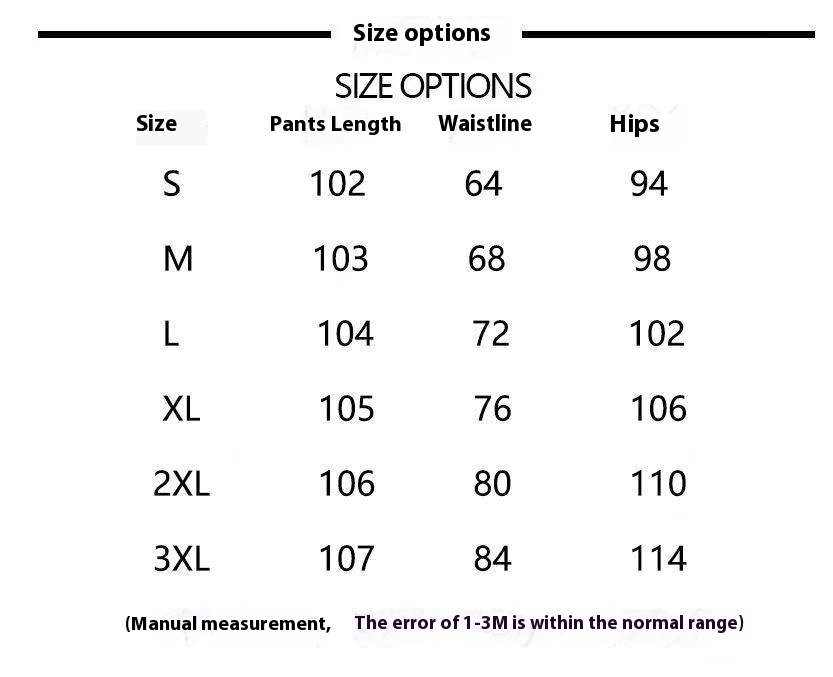 Size options

SIZE OPTIONS

| Size | Pants Length | Waistline | Hips |
|---|---|---|---|
| S | 102 | 64 | 94 |
| M | 103 | 68 | 98 |
| L | 104 | 72 | 102 |
| XL | 105 | 76 | 106 |
| 2XL | 106 | 80 | 110 |
| 3XL | 107 | 84 | 114 |

(Manual measurement, The error of 1-3M is within the normal range)